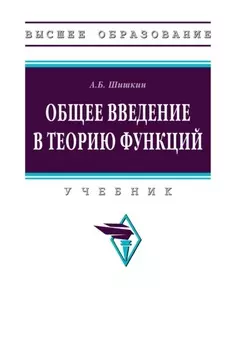 ВЫСШЕЕ ОБРАЗОВАНИЕ

А.Б. Шишкин

ОБЩЕЕ ВВЕДЕНИЕ В ТЕОРИЮ ФУНКЦИЙ

УЧЕБНИК